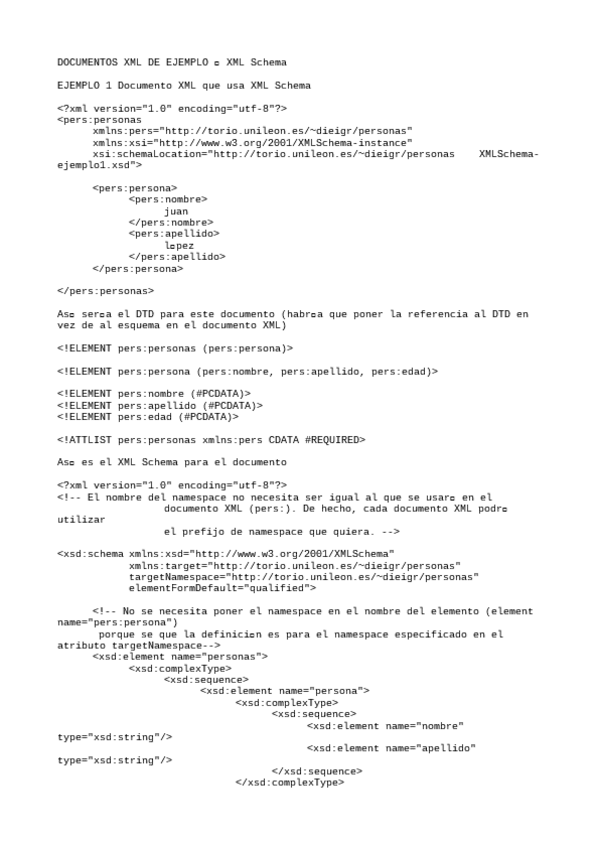 DOCUMENTOS XML DE EJEMPLO ▫ XML Schema

EJEMPLO 1 Documento XML que usa XML Schema

<?xml version="1.0" encoding="utf-8"?>
<pers:personas
      xmlns:pers="http://torio.unileon.es/~dieigr/personas"
      xmlns:xsi="http://www.w3.org/2001/XMLSchema-instance"
      xsi:schemaLocation="http://torio.unileon.es/~dieigr/personas    XMLSchema-ejemplo1.xsd">

      <pers:persona>
            <pers:nombre>
                  juan
            </pers:nombre>
            <pers:apellido>
                  l▫pez
            </pers:apellido>
      </pers:persona>

</pers:personas>

As▫ ser▫a el DTD para este documento (habr▫a que poner la referencia al DTD en vez de al esquema en el documento XML)

<!ELEMENT pers:personas (pers:persona)>

<!ELEMENT pers:persona (pers:nombre, pers:apellido, pers:edad)>

<!ELEMENT pers:nombre (#PCDATA)>
<!ELEMENT pers:apellido (#PCDATA)>
<!ELEMENT pers:edad (#PCDATA)>

<!ATTLIST pers:personas xmlns:pers CDATA #REQUIRED>

As▫ es el XML Schema para el documento

<?xml version="1.0" encoding="utf-8"?>
<!-- El nombre del namespace no necesita ser igual al que se usar▫ en el
            documento XML (pers:). De hecho, cada documento XML podr▫ utilizar
            el prefijo de namespace que quiera. -->

<xsd:schema xmlns:xsd="http://www.w3.org/2001/XMLSchema"
      xmlns:target="http://torio.unileon.es/~dieigr/personas"
      targetNamespace="http://torio.unileon.es/~dieigr/personas"
      elementFormDefault="qualified">

      <!-- No se necesita poner el namespace en el nombre del elemento (element name="pers:persona")
       porque se que la definici▫n es para el namespace especificado en el atributo targetNamespace-->
      <xsd:element name="personas">
            <xsd:complexType>
                  <xsd:sequence>
                        <xsd:element name="persona">
                              <xsd:complexType>
                                    <xsd:sequence>
                                          <xsd:element name="nombre" type="xsd:string"/>
                                          <xsd:element name="apellido" type="xsd:string"/>
                                    </xsd:sequence>
                              </xsd:complexType>